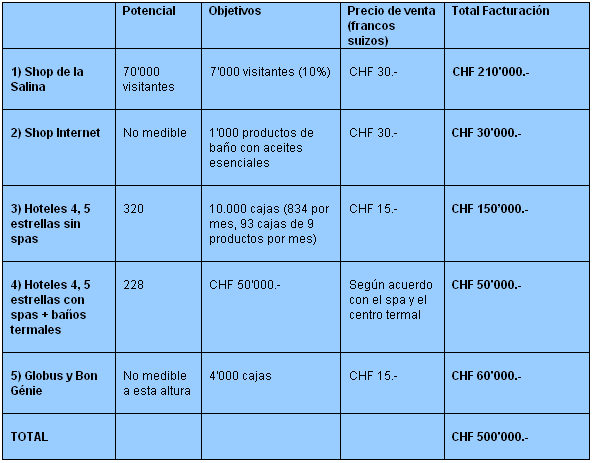 | | Potencial | Objetivos | Precio de venta (francos suizos) | Total Facturación |
|---|---|---|---|---|
| 1) Shop de la Salina | 70'000 visitantes | 7'000 visitantes (10%) | CHF 30.- | CHF 210'000.- |
| 2) Shop Internet | No medible | 1'000 productos de baño con aceites esenciales | CHF 30.- | CHF 30'000.- |
| 3) Hoteles 4, 5 estrellas sin spas | 320 | 10.000 cajas (834 por mes, 93 cajas de 9 productos por mes) | CHF 15.- | CHF 150'000.- |
| 4) Hoteles 4, 5 estrellas con spas + baños termales | 228 | CHF 50'000.- | Según acuerdo con el spa y el centro termal | CHF 50'000.- |
| 5) Globus y Bon Génie | No medible a esta altura | 4'000 cajas | CHF 15.- | CHF 60'000.- |
| TOTAL | | | | CHF 500'000.- |